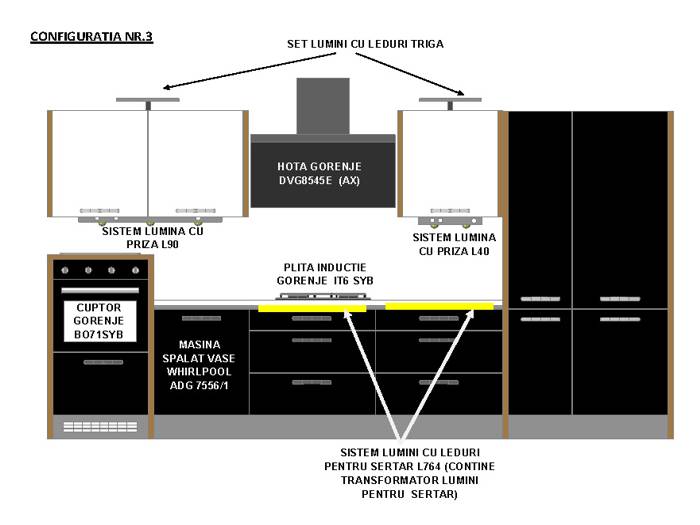 CONFIGURATIA NR.3

SET LUMINI CU LEDURI TRIGA

HOTA GORENJE DVG8545E (AX)

SISTEM LUMINA CU PRIZA L90

SISTEM LUMINA CU PRIZA L40

PLITA INDUCTIE GORENJE IT6 SYB

CUPTOR GORENJE BO71SYB

MASINA SPALAT VASE WHIRLPOOL ADG 7556/1

SISTEM LUMINI CU LEDURI PENTRU SERTAR L764 (CONTINE TRANSFORMATOR LUMINI PENTRU SERTAR)